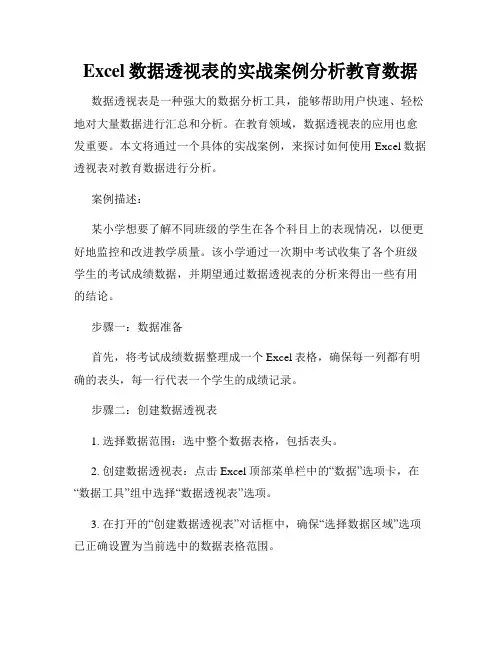 Excel 数据透视表的实战案例分析教育数据

数据透视表是一种强大的数据分析工具，能够帮助用户快速、轻松地对大量数据进行汇总和分析。在教育领域，数据透视表的应用也愈发重要。本文将通过一个具体的实战案例，来探讨如何使用 Excel 数据透视表对教育数据进行分析。

案例描述：

某小学想要了解不同班级的学生在各个科目上的表现情况，以便更好地监控和改进教学质量。该小学通过一次期中考试收集了各个班级学生的考试成绩数据，并期望通过数据透视表的分析来得出一些有用的结论。

步骤一：数据准备

首先，将考试成绩数据整理成一个 Excel 表格，确保每一列都有明确的表头，每一行代表一个学生的成绩记录。

步骤二：创建数据透视表

1. 选择数据范围：选中整个数据表格，包括表头。

2. 创建数据透视表：点击 Excel 顶部菜单栏中的“数据”选项卡，在“数据工具”组中选择“数据透视表”选项。

3. 在打开的“创建数据透视表”对话框中，确保“选择数据区域”选项已正确设置为当前选中的数据表格范围。